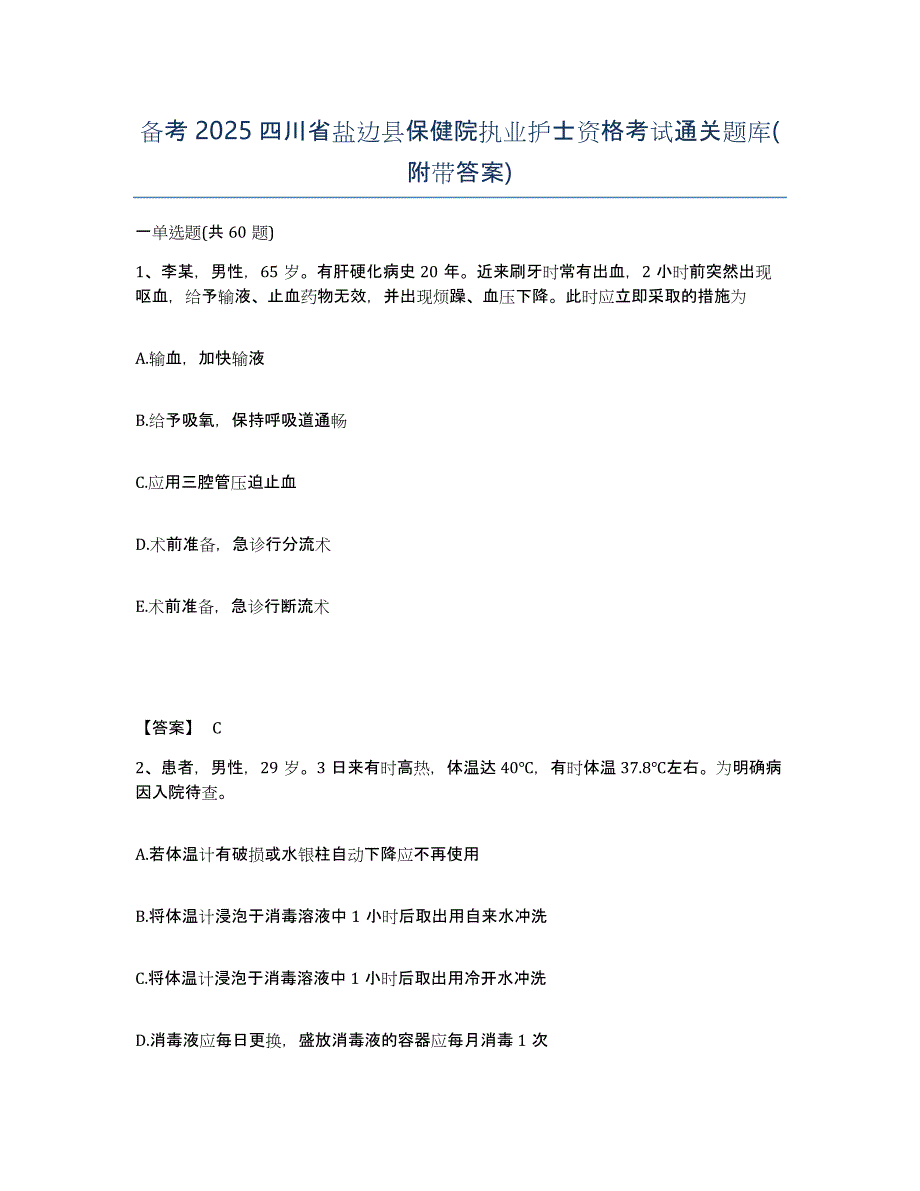 备考 2025 四川省盐边县保健院执业护士资格考试通关题库(附带答案)

一单选题(共 60 题)

1、李某，男性，65 岁。有肝硬化病史 20 年。近来刷牙时常有出血，2 小时前突然出现呕血，给予输液、止血药物无效，并出现烦躁、血压下降。此时应立即采取的措施为

A.输血，加快输液

B.给予吸氧，保持呼吸道通畅

C.应用三腔管压迫止血

D.术前准备，急诊行分流术

E.术前准备，急诊行断流术

【答案】 C

2、患者，男性，29 岁。3 日来有时高热，体温达 40℃，有时体温 37.8℃左右。为明确病因入院待查。

A.若体温计有破损或水银柱自动下降应不再使用

B.将体温计浸泡于消毒溶液中 1 小时后取出用自来水冲洗

C.将体温计浸泡于消毒溶液中 1 小时后取出用冷开水冲洗

D.消毒液应每日更换，盛放消毒液的容器应每月消毒 1 次